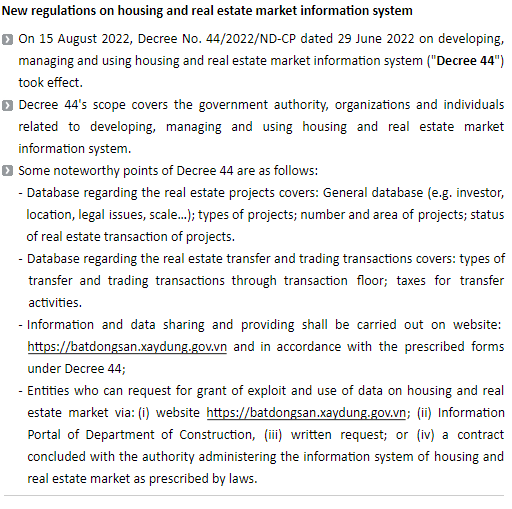 New regulations on housing and real estate market information system

On 15 August 2022, Decree No. 44/2022/ND-CP dated 29 June 2022 on developing, managing and using housing and real estate market information system ("Decree 44") took effect.

Decree 44's scope covers the government authority, organizations and individuals related to developing, managing and using housing and real estate market information system.

Some noteworthy points of Decree 44 are as follows:

- Database regarding the real estate projects covers: General database (e.g. investor, location, legal issues, scale...); types of projects; number and area of projects; status of real estate transaction of projects.
- Database regarding the real estate transfer and trading transactions covers: types of transfer and trading transactions through transaction floor; taxes for transfer activities.
- Information and data sharing and providing shall be carried out on website: https://batdongsan.xaydung.gov.vn and in accordance with the prescribed forms under Decree 44;
- Entities who can request for grant of exploit and use of data on housing and real estate market via: (i) website https://batdongsan.xaydung.gov.vn; (ii) Information Portal of Department of Construction, (iii) written request; or (iv) a contract concluded with the authority administering the information system of housing and real estate market as prescribed by laws.